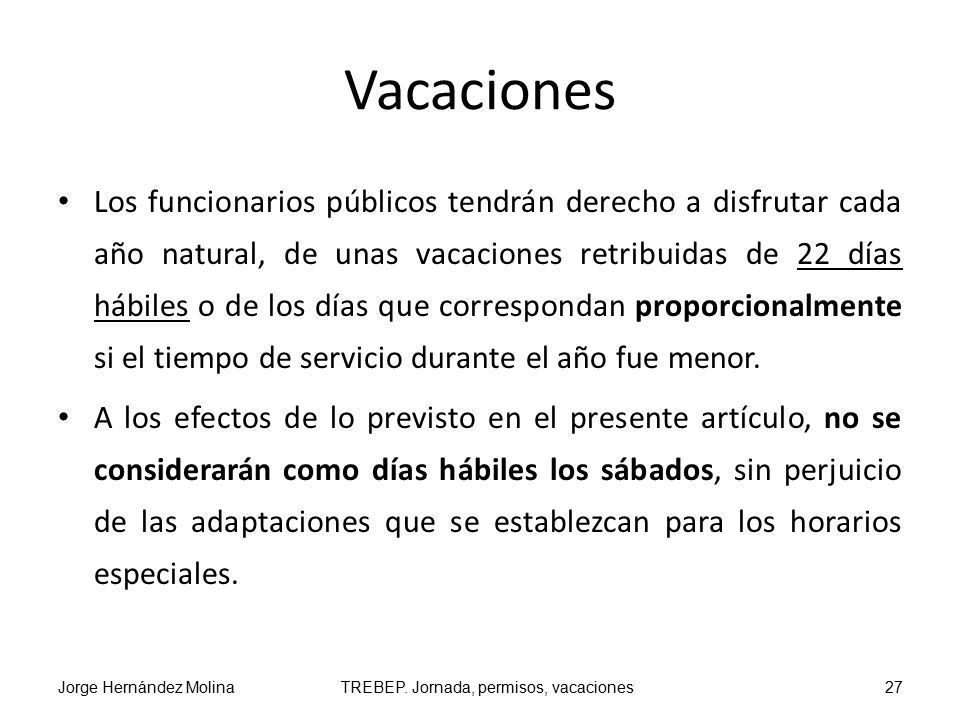 Vacaciones

• Los funcionarios públicos tendrán derecho a disfrutar cada año natural, de unas vacaciones retribuidas de 22 días hábiles o de los días que correspondan proporcionalmente si el tiempo de servicio durante el año fue menor.

• A los efectos de lo previsto en el presente artículo, no se considerarán como días hábiles los sábados, sin perjuicio de las adaptaciones que se establezcan para los horarios especiales.

Jorge Hernández Molina TREBEP. Jornada, permisos, vacaciones 27